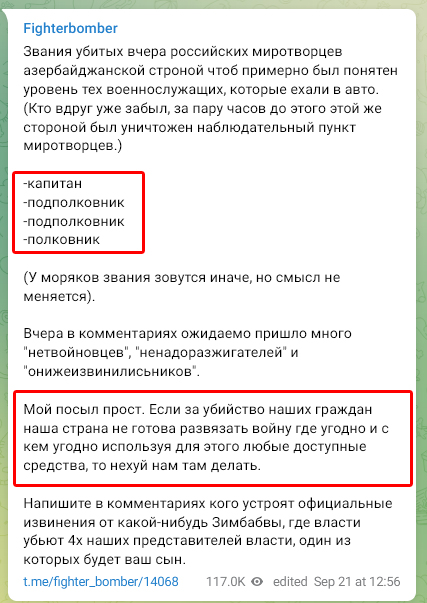 Fighterbomber

Звания убитых вчера российских миротворцев азербайджанской строной чтоб примерно был понятен уровень тех военнослужащих, которые ехали в авто. (Кто вдруг уже забыл, за пару часов до этого этой же стороной был уничтожен наблюдательный пункт миротворцев.)

-капитан
-подполковник
-подполковник
-полковник

(У моряков звания зовутся иначе, но смысл не меняется).

Вчера в комментариях ожидаемо пришло много "нетвойновцев", "ненадоразжигателей" и "онижеизвинилисьников".

Мой посыл прост. Если за убийство наших граждан наша страна не готова развязать войну где угодно и с кем угодно используя для этого любые доступные средства, то нехуй нам там делать.

Напишите в комментариях кого устроят официальные извинения от какой-нибудь Зимбабвы, где власти убьют 4х наших представителей власти, один из которых будет ваш сын.

t.me/fighter_bomber/14068 117.0K edited Sep 21 at 12:56